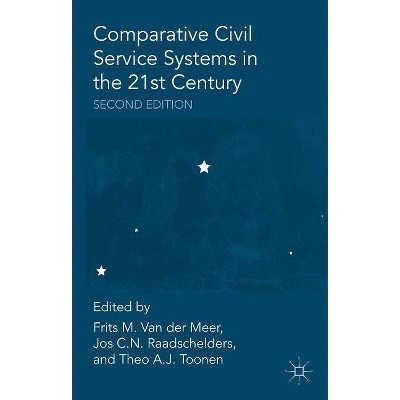 Comparative Civil Service Systems in the 21st Century

SECOND EDITION

Edited by
Frits M. Van der Meer,
Jos C.N. Raadschelders,
and Theo A.J. Toonen